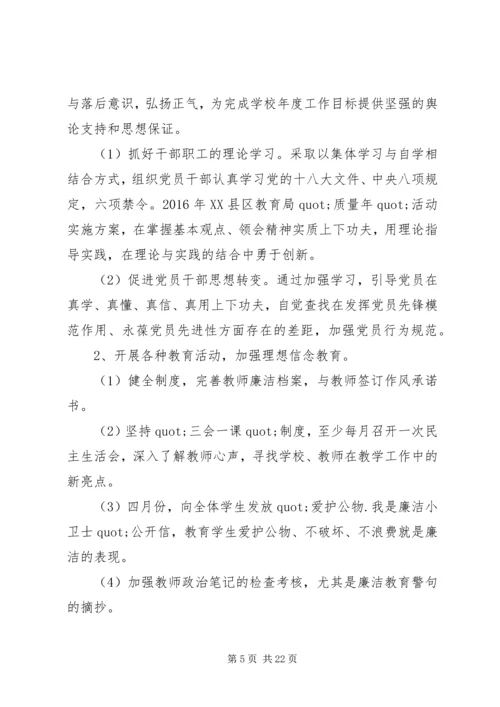 与落后意识，弘扬正气，为完成学校年度工作目标提供坚强的舆论支持和思想保证。

（1）抓好干部职工的理论学习。采取以集体学习与自学相结合方式，组织党员干部认真学习党的十八大文件、中央八项规定，六项禁令。2016 年 XX 县区教育局 quot;质量年 quot;活动实施方案，在掌握基本观点、领会精神实质上下功夫，用理论指导实践，在理论与实践的结合中勇于创新。

（2）促进党员干部思想转变。通过加强学习，引导党员在真学、真懂、真信、真用上下功夫，自觉查找在发挥党员先锋模范作用、永葆党员先进性方面存在的差距，加强党员行为规范。

2、开展各种教育活动，加强理想信念教育。

（1）健全制度，完善教师廉洁档案，与教师签订作风承诺书。

（2）坚持 quot;三会一课 quot;制度，至少每月召开一次民主生活会，深入了解教师心声，寻找学校、教师在教学工作中的新亮点。

（3）四月份，向全体学生发放 quot;爱护公物.我是廉洁小卫士 quot;公开信，教育学生爱护公物、不破坏、不浪费就是廉洁的表现。

（4）加强教师政治笔记的检查考核，尤其是廉洁教育警句的摘抄。

第 5 页 共 22 页